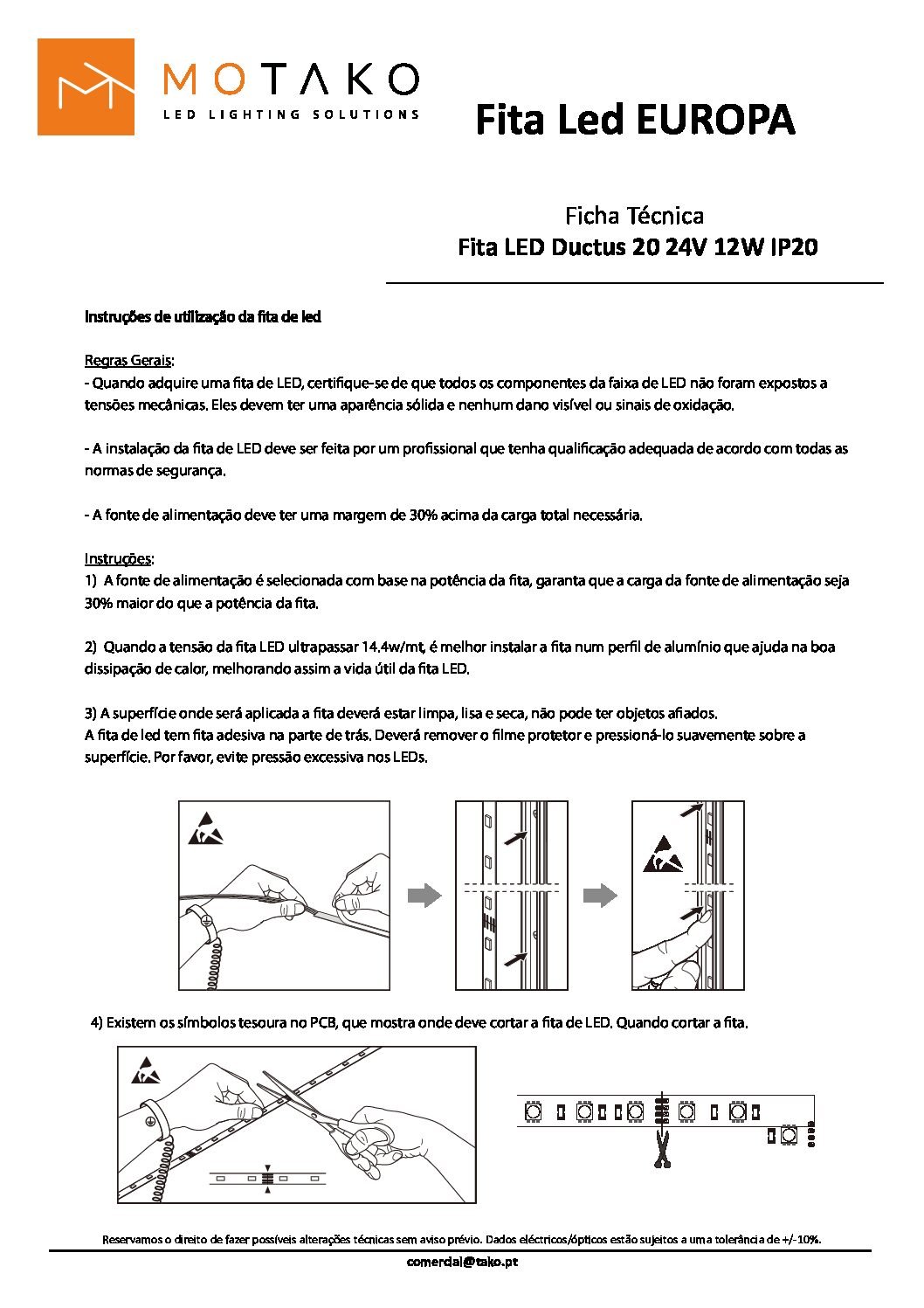 MOTAKO
LED LIGHTING SOLUTIONS

Fita Led EUROPA

Ficha Técnica
Fita LED Ductus 20 24V 12W IP20

Instruções de utilização da fita de led

Regras Gerais:
- Quando adquire uma fita de LED, certifique-se de que todos os componentes da faixa de LED não foram expostos a tensões mecânicas. Eles devem ter uma aparência sólida e nenhum dano visível ou sinais de oxidação.

- A instalação da fita de LED deve ser feita por um profissional que tenha qualificação adequada de acordo com todas as normas de segurança.

- A fonte de alimentação deve ter uma margem de 30% acima da carga total necessária.

Instruções:
1) A fonte de alimentação é selecionada com base na potência da fita, garanta que a carga da fonte de alimentação seja 30% maior do que a potência da fita.

2) Quando a tensão da fita LED ultrapassar 14.4w/mt, é melhor instalar a fita num perfil de alumínio que ajuda na boa dissipação de calor, melhorando assim a vida útil da fita LED.

3) A superfície onde será aplicada a fita deverá estar limpa, lisa e seca, não pode ter objetos afiados.
A fita de led tem fita adesiva na parte de trás. Deverá remover o filme protetor e pressioná-lo suavemente sobre a superfície. Por favor, evite pressão excessiva nos LEDs.

4) Existem os símbolos tesoura no PCB, que mostra onde deve cortar a fita de LED. Quando cortar a fita.

Reservamos o direito de fazer possíveis alterações técnicas sem aviso prévio. Dados eléctricos/ópticos estão sujeitos a uma tolerância de +/-10%.

comercial@tako.pt